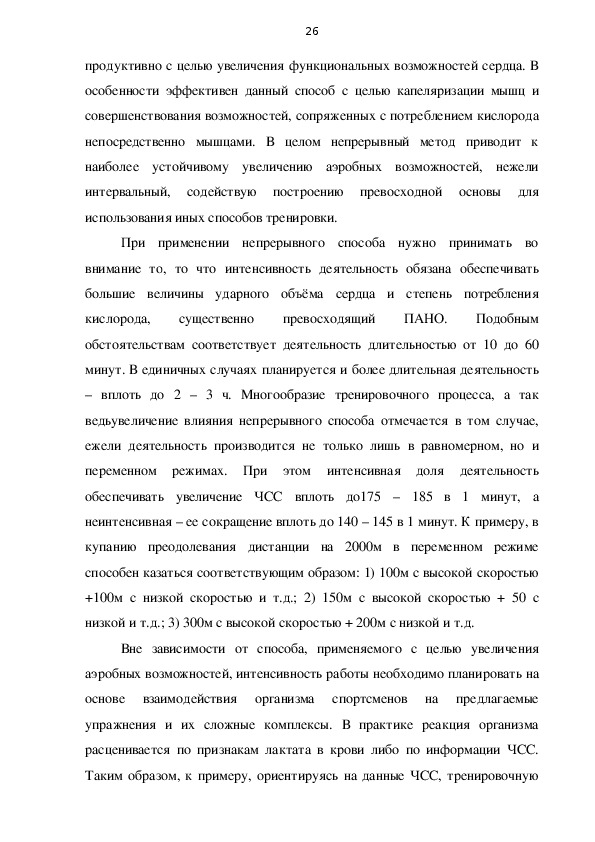 26

продуктивно с целью увеличения функциональных возможностей сердца. В особенности эффективен данный способ с целью капеляризации мышц и совершенствования возможностей, сопряженных с потреблением кислорода непосредственно мышцами. В целом непрерывный метод приводит к наиболее устойчивому увеличению аэробных возможностей, нежели интервальный, содействую построению превосходной основы для использования иных способов тренировки.

При применении непрерывного способа нужно принимать во внимание то, то что интенсивность деятельность обязана обеспечивать большие величины ударного объёма сердца и степень потребления кислорода, существенно превосходящий ПАНО. Подобным обстоятельствам соответствует деятельность длительностью от 10 до 60 минут. В единичных случаях планируется и более длительная деятельность – вплоть до 2 – 3 ч. Многообразие тренировочного процесса, а так ведьувеличение влияния непрерывного способа отмечается в том случае, ежели деятельность производится не только лишь в равномерном, но и переменном режимах. При этом интенсивная доля деятельность обеспечивать увеличение ЧСС вплоть до175 – 185 в 1 минут, а неинтенсивная – ее сокращение вплоть до 140 – 145 в 1 минут. К примеру, в купанию преодолевания дистанции на 2000м в переменном режиме способен казаться соответствующим образом: 1) 100м с высокой скоростью +100м с низкой скоростью и т.д.; 2) 150м с высокой скоростью + 50 с низкой и т.д.; 3) 300м с высокой скоростью + 200м с низкой и т.д.

Вне зависимости от способа, применяемого с целью увеличения аэробных возможностей, интенсивность работы необходимо планировать на основе взаимодействия организма спортсменов на предлагаемые упражнения и их сложные комплексы. В практике реакция организма расценивается по признакам лактата в крови либо по информации ЧСС. Таким образом, к примеру, ориентируясь на данные ЧСС, тренировочную